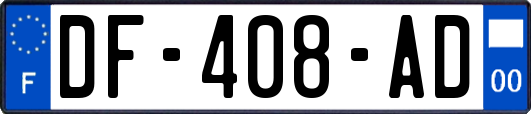 F
DF-408-AD
00